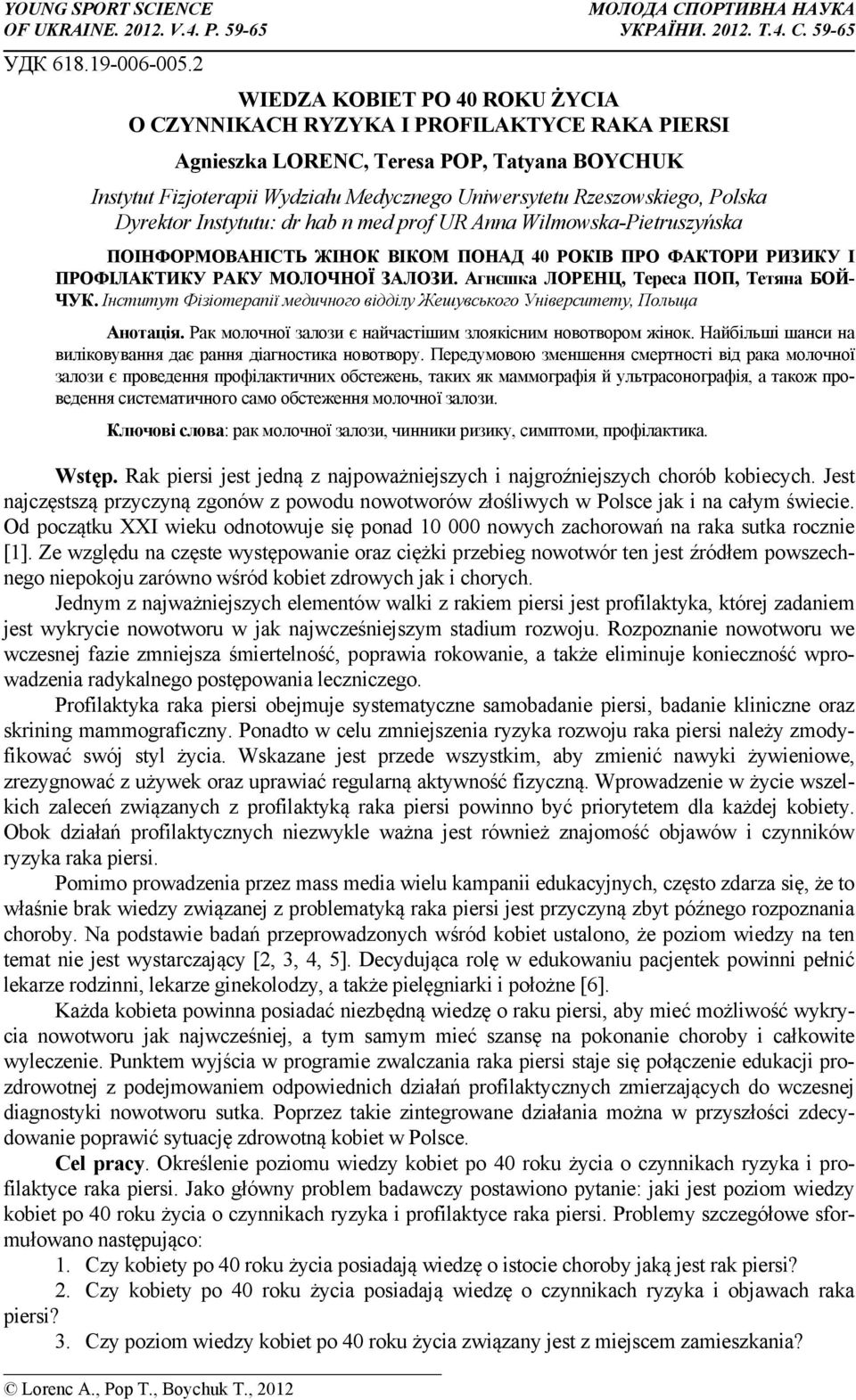 YOUNG SPORT SCIENCE
OF UKRAINE. 2012. V.4. P. 59-65

МОЛОДА СПОРТИВНА НАУКА
УКРАЇНИ. 2012. Т.4. С. 59-65

УДК 618.19-006-005.2

WIEDZA KOBIET PO 40 ROKU ŻYCIA
O CZYNNIKACH RYZYKA I PROFILAKTYCE RAKA PIERSI

Agnieszka LORENC, Teresa POP, Tatyana BOYCHUK

Instytut Fizjoterapii Wydziału Medycznego Uniwersytetu Rzeszowskiego, Polska
Dyrektor Instytutu: dr hab n med prof UR Anna Wilmowska-Pietruszyńska

ПОІНФОРМОВАНІСТЬ ЖІНОК ВІКОМ ПОНАД 40 РОКІВ ПРО ФАКТОРИ РИЗИКУ І ПРОФІЛАКТИКУ РАКУ МОЛОЧНОЇ ЗАЛОЗИ. Агнєшка ЛОРЕНЦ, Тереса ПОП, Тетяна БОЙЧУК. Інститут Фізіотерапії медичного відділу Жешувського Університету, Польща

Анотація. Рак молочної залози є найчастішим злоякісним новотвором жінок. Найбільші шанси на виліковування дає рання діагностика новотвору. Передумовою зменшення смертності від рака молочної залози є проведення профілактичних обстежень, таких як маммографія й ультрасонографія, а також проведення систематичного само обстеження молочної залози.

Ключові слова: рак молочної залози, чинники ризику, симптоми, профілактика.

Wstęp. Rak piersi jest jedną z najpoważniejszych i najgroźniejszych chorób kobiecych. Jest najczęstszą przyczyną zgonów z powodu nowotworów złośliwych w Polsce jak i na całym świecie. Od początku XXI wieku odnotowuje się ponad 10 000 nowych zachorowań na raka sutka rocznie [1]. Ze względu na częste występowanie oraz ciężki przebieg nowotwór ten jest źródłem powszechnego niepokoju zarówno wśród kobiet zdrowych jak i chorych.

Jednym z najważniejszych elementów walki z rakiem piersi jest profilaktyka, której zadaniem jest wykrycie nowotworu w jak najwcześniejszym stadium rozwoju. Rozpoznanie nowotworu we wczesnej fazie zmniejsza śmiertelność, poprawia rokowanie, a także eliminuje konieczność wprowadzenia radykalnego postępowania leczniczego.

Profilaktyka raka piersi obejmuje systematyczne samobadanie piersi, badanie kliniczne oraz skrining mammograficzny. Ponadto w celu zmniejszenia ryzyka rozwoju raka piersi należy zmodyfikować swój styl życia. Wskazane jest przede wszystkim, aby zmienić nawyki żywieniowe, zrezygnować z używek oraz uprawiać regularną aktywność fizyczną. Wprowadzenie w życie wszelkich zaleceń związanych z profilaktyką raka piersi powinno być priorytetem dla każdej kobiety. Obok działań profilaktycznych niezwykle ważna jest również znajomość objawów i czynników ryzyka raka piersi.

Pomimo prowadzenia przez mass media wielu kampanii edukacyjnych, często zdarza się, że to właśnie brak wiedzy związanej z problematyką raka piersi jest przyczyną zbyt późnego rozpoznania choroby. Na podstawie badań przeprowadzonych wśród kobiet ustalono, że poziom wiedzy na ten temat nie jest wystarczający [2, 3, 4, 5]. Decydująca rolę w edukowaniu pacjentek powinni pełnić lekarze rodzinni, lekarze ginekolodzy, a także pielęgniarki i położne [6].

Każda kobieta powinna posiadać niezbędną wiedzę o raku piersi, aby mieć możliwość wykrycia nowotworu jak najwcześniej, a tym samym mieć szansę na pokonanie choroby i całkowite wyleczenie. Punktem wyjścia w programie zwalczania raka piersi staje się połączenie edukacji prozdrowotnej z podejmowaniem odpowiednich działań profilaktycznych zmierzających do wczesnej diagnostyki nowotworu sutka. Poprzez takie zintegrowane działania można w przyszłości zdecydowanie poprawić sytuację zdrowotną kobiet w Polsce.

Cel pracy. Określenie poziomu wiedzy kobiet po 40 roku życia o czynnikach ryzyka i profilaktyce raka piersi. Jako główny problem badawczy postawiono pytanie: jaki jest poziom wiedzy kobiet po 40 roku życia o czynnikach ryzyka i profilaktyce raka piersi. Problemy szczegółowe sformułowano następująco:

1. Czy kobiety po 40 roku życia posiadają wiedzę o istocie choroby jaką jest rak piersi?
2. Czy kobiety po 40 roku życia posiadają wiedzę o czynnikach ryzyka i objawach raka piersi?
3. Czy poziom wiedzy kobiet po 40 roku życia związany jest z miejscem zamieszkania?

© Lorenc A., Pop T., Boychuk T., 2012